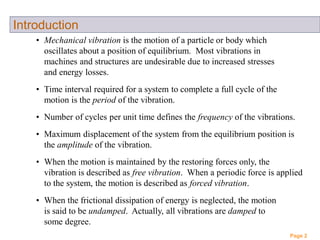 Introduction

• Mechanical vibration is the motion of a particle or body which oscillates about a position of equilibrium. Most vibrations in machines and structures are undesirable due to increased stresses and energy losses.

• Time interval required for a system to complete a full cycle of the motion is the period of the vibration.

• Number of cycles per unit time defines the frequency of the vibrations.

• Maximum displacement of the system from the equilibrium position is the amplitude of the vibration.

• When the motion is maintained by the restoring forces only, the vibration is described as free vibration. When a periodic force is applied to the system, the motion is described as forced vibration.

• When the frictional dissipation of energy is neglected, the motion is said to be undamped. Actually, all vibrations are damped to some degree.

Page 2